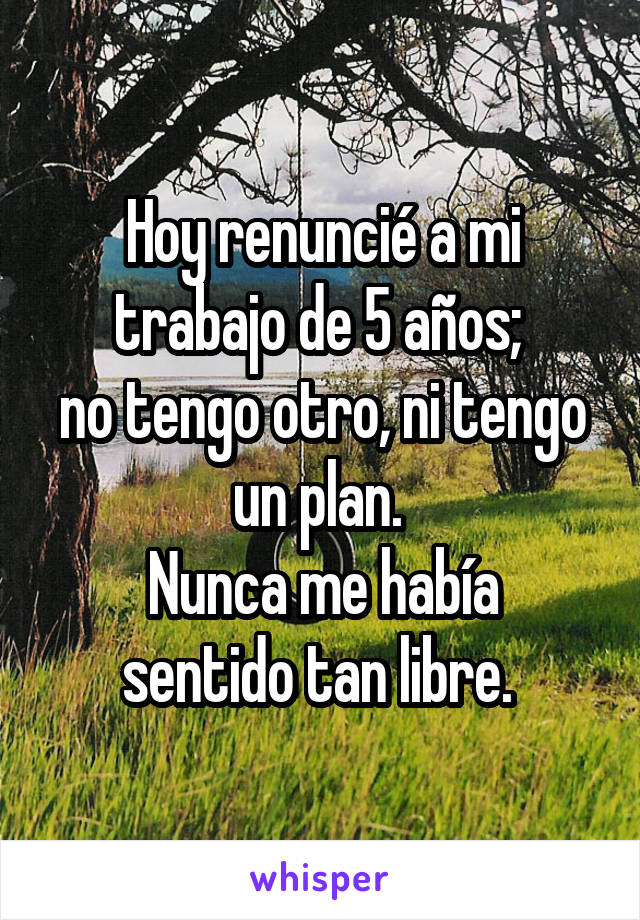 Hoy renuncié a mi trabajo de 5 años;
no tengo otro, ni tengo un plan.
Nunca me había sentido tan libre.

whisper